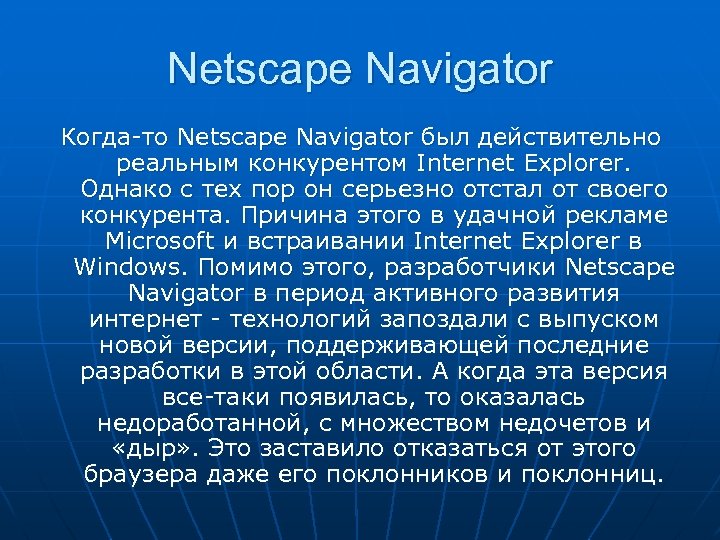 Netscape Navigator

Когда-то Netscape Navigator был действительно реальным конкурентом Internet Explorer. Однако с тех пор он серьезно отстал от своего конкурента. Причина этого в удачной рекламе Microsoft и встраивании Internet Explorer в Windows. Помимо этого, разработчики Netscape Navigator в период активного развития интернет - технологий запоздали с выпуском новой версии, поддерживающей последние разработки в этой области. А когда эта версия все-таки появилась, то оказалась недоработанной, с множеством недочетов и «дыр». Это заставило отказаться от этого браузера даже его поклонников и поклонниц.